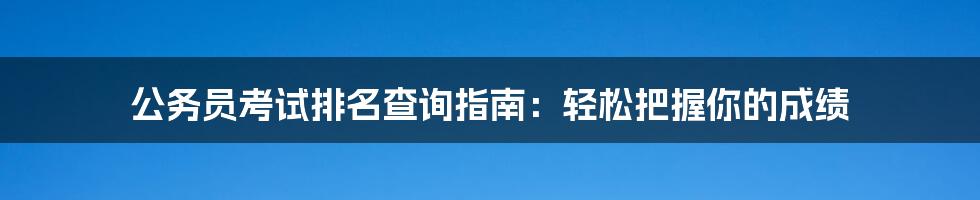 公务员考试排名查询指南：轻松把握你的成绩